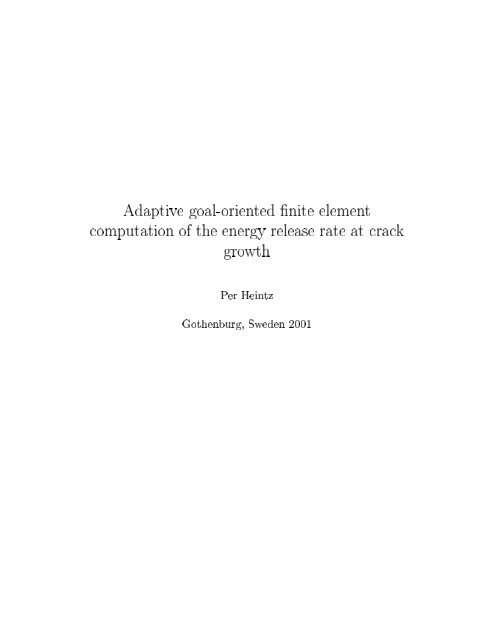 Adaptive goal-oriented finite element computation of the energy release rate at crack growth

Per Heintz

Gothenburg, Sweden 2001